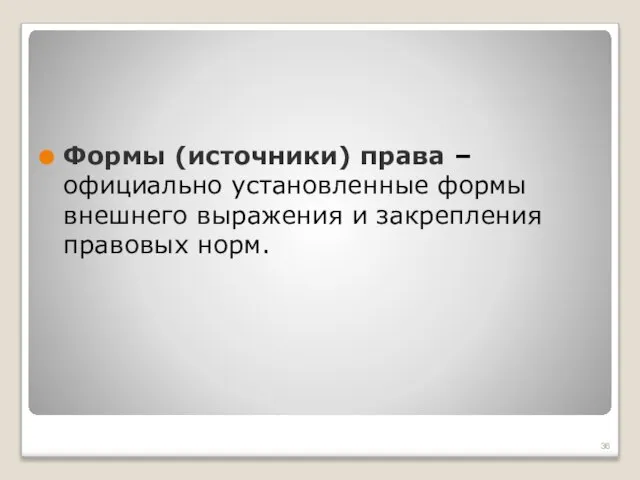 Формы (источники) права – официально установленные формы внешнего выражения и закрепления правовых норм.

36